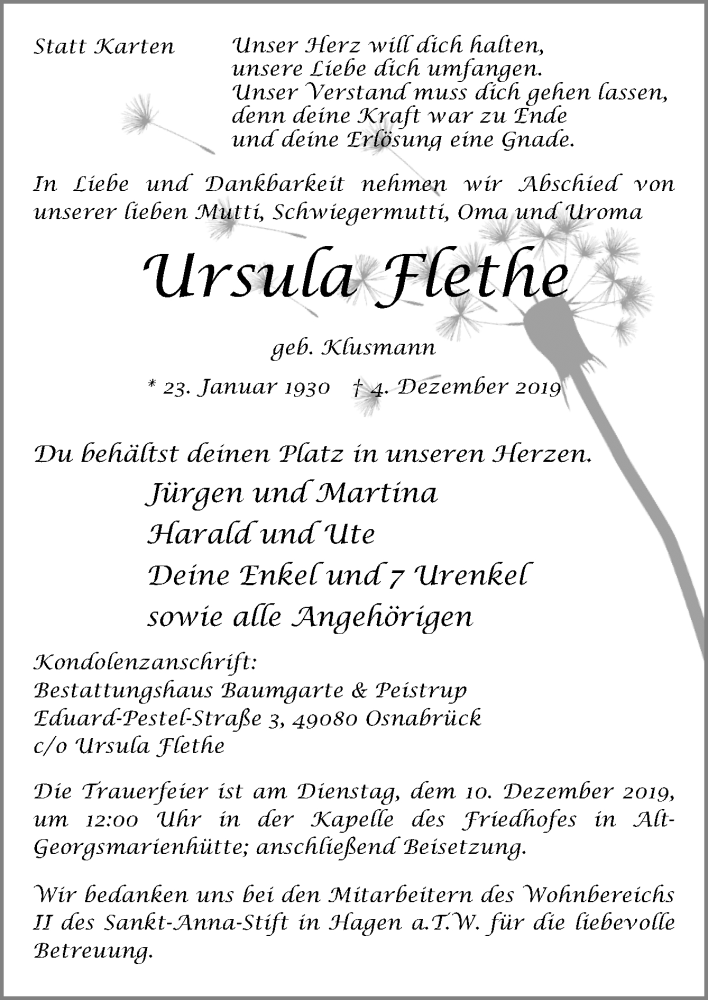 Statt Karten

Unser Herz will dich halten,
unsere Liebe dich umfangen.
Unser Verstand muss dich gehen lassen,
denn deine Kraft war zu Ende
und deine Erlösung eine Gnade.

In Liebe und Dankbarkeit nehmen wir Abschied von unserer lieben Mutti, Schwiegermutti, Oma und Uroma

Ursula Flethe

geb. Klusmann

* 23. Januar 1930 † 4. Dezember 2019

Du behältst deinen Platz in unseren Herzen.

Jürgen und Martina
Harald und Ute
Deine Enkel und 7 Urenkel
sowie alle Angehörigen

Kondolenzanschrift:
Bestattungshaus Baumgarte & Peistrup
Eduard-Pestel-Straße 3, 49080 Osnabrück
c/o Ursula Flethe

Die Trauerfeier ist am Dienstag, dem 10. Dezember 2019, um 12:00 Uhr in der Kapelle des Friedhofes in Alt-Georgsmarienhütte; anschließend Beisetzung.

Wir bedanken uns bei den Mitarbeitern des Wohnbereichs II des Sankt-Anna-Stift in Hagen a.T.W. für die liebevolle Betreuung.